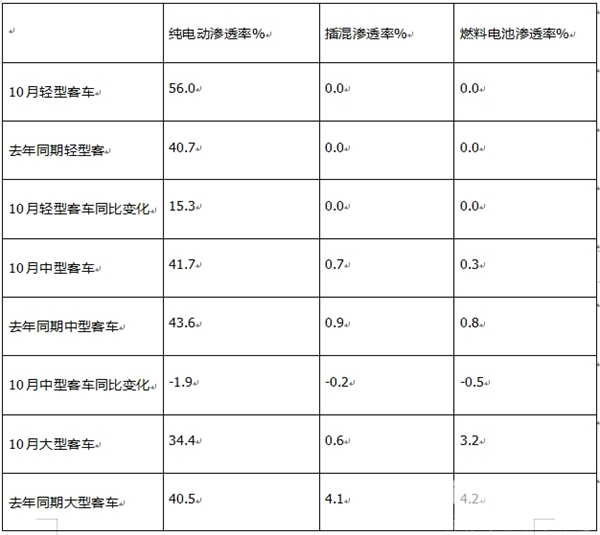 | | 纯电动渗透率% | 插混渗透率% | 燃料电池渗透率% |
|---|---|---|---|
| 10月轻型客车 | 56.0 | 0.0 | 0.0 |
| 去年同期轻型客 | 40.7 | 0.0 | 0.0 |
| 10月轻型客车同比变化 | 15.3 | 0.0 | 0.0 |
| 10月中型客车 | 41.7 | 0.7 | 0.3 |
| 去年同期中型客车 | 43.6 | 0.9 | 0.8 |
| 10月中型客车同比变化 | -1.9 | -0.2 | -0.5 |
| 10月大型客车 | 34.4 | 0.6 | 3.2 |
| 去年同期大型客车 | 40.5 | 4.1 | 4.2 |